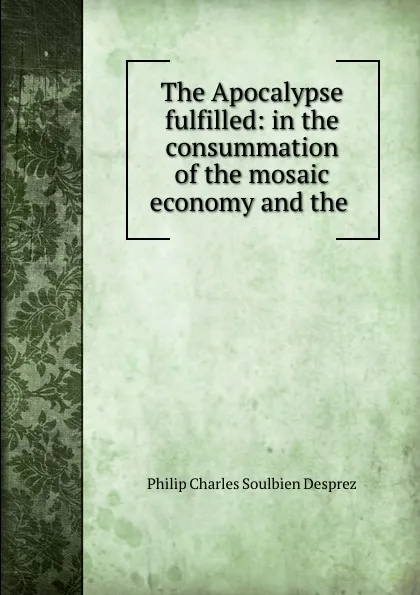 The Apocalypse fulfilled: in the consummation of the mosaic economy and the

Philip Charles Soulbien Desprez